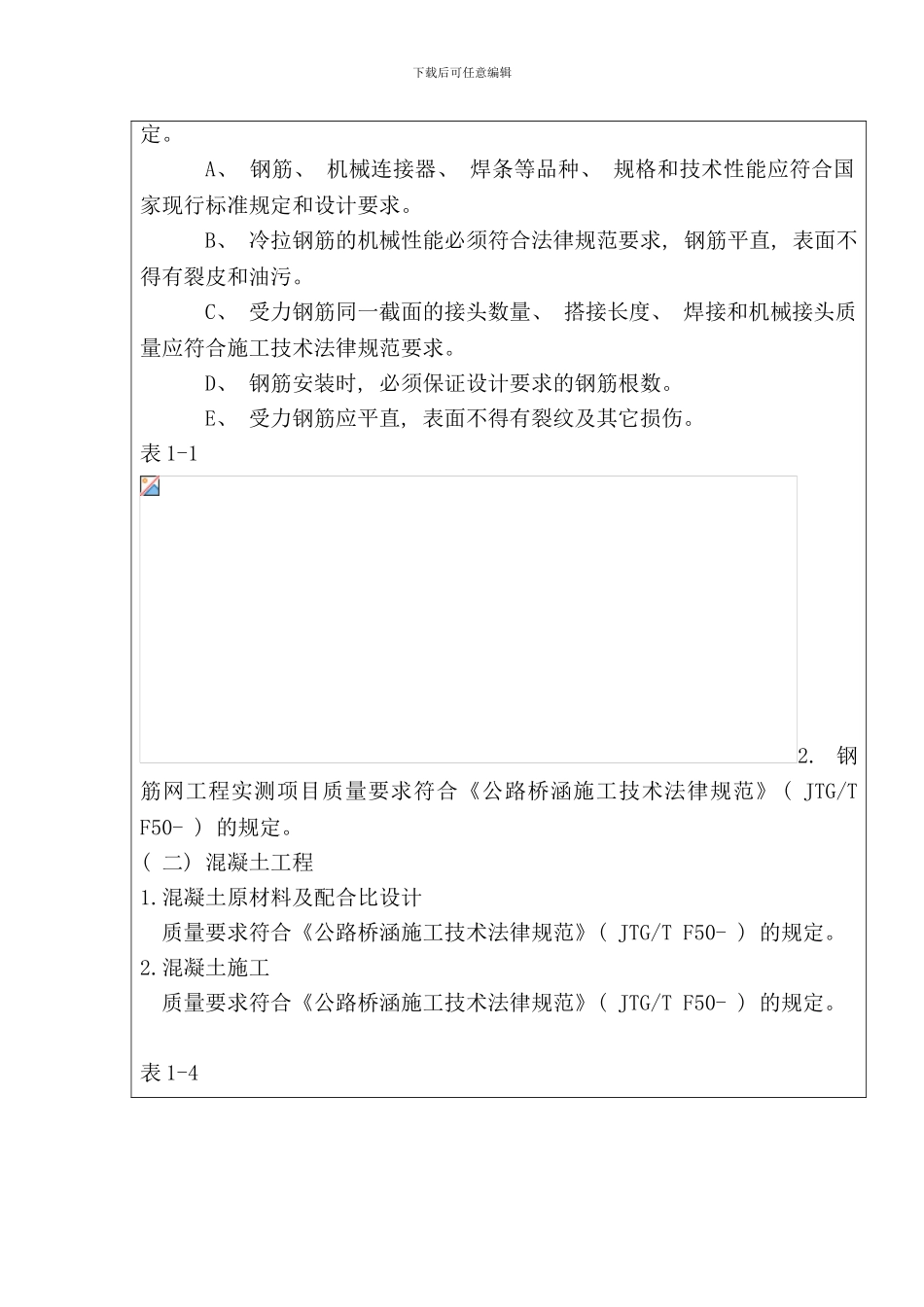 下载后可任意编辑

定。

A、 钢筋、 机械连接器、 焊条等品种、 规格和技术性能应符合国家现行标准规定和设计要求。

B、 冷拉钢筋的机械性能必须符合法律规范要求, 钢筋平直, 表面不得有裂皮和油污。

C、 受力钢筋同一截面的接头数量、 搭接长度、 焊接和机械接头质量应符合施工技术法律规范要求。

D、 钢筋安装时, 必须保证设计要求的钢筋根数。

E、 受力钢筋应平直, 表面不得有裂纹及其它损伤。

表 1-1

2. 钢筋网工程实测项目质量要求符合《公路桥涵施工技术法律规范》( JTG/T F50- ) 的规定。

( 二) 混凝土工程

1.混凝土原材料及配合比设计

质量要求符合《公路桥涵施工技术法律规范》( JTG/T F50- ) 的规定。

2.混凝土施工

质量要求符合《公路桥涵施工技术法律规范》( JTG/T F50- ) 的规定。

表 1-4